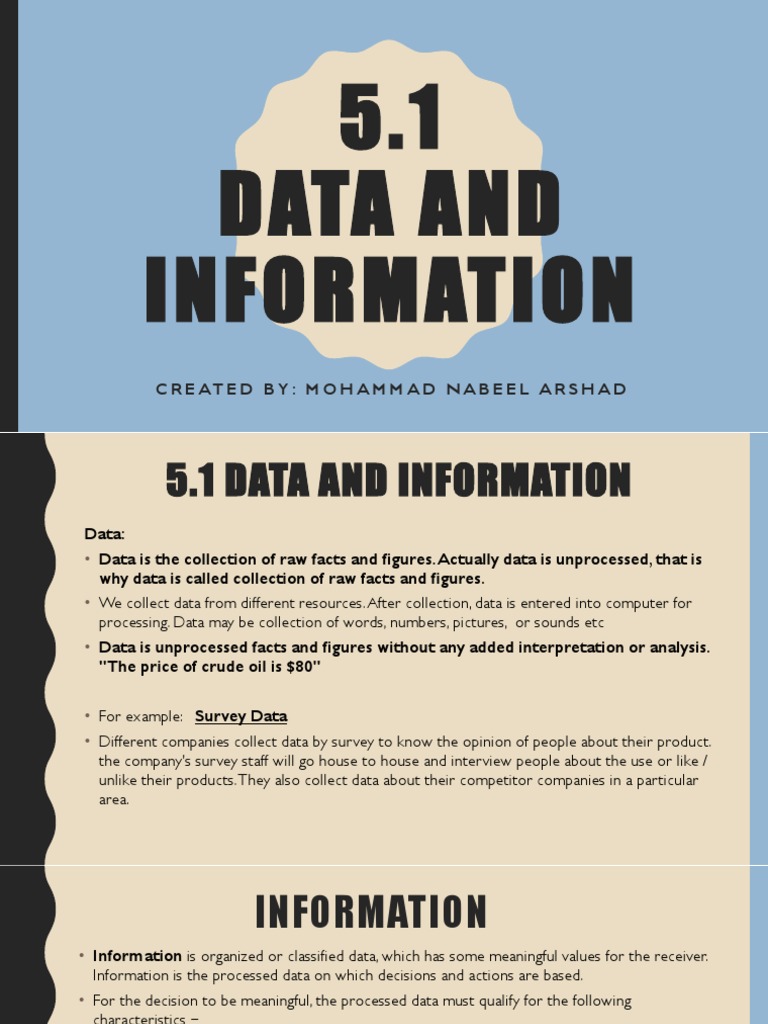 5.1
DATA AND INFORMATION

CREATED BY: MOHAMMAD NABEEL ARSHAD

5.1 DATA AND INFORMATION

Data:

• Data is the collection of raw facts and figures. Actually data is unprocessed, that is why data is called collection of raw facts and figures.
• We collect data from different resources. After collection, data is entered into computer for processing. Data may be collection of words, numbers, pictures, or sounds etc
• Data is unprocessed facts and figures without any added interpretation or analysis. "The price of crude oil is $80"

• For example: Survey Data
• Different companies collect data by survey to know the opinion of people about their product. the company's survey staff will go house to house and interview people about the use or like / unlike their products. They also collect data about their competitor companies in a particular area.

INFORMATION

• Information is organized or classified data, which has some meaningful values for the receiver. Information is the processed data on which decisions and actions are based.
• For the decision to be meaningful, the processed data must qualify for the following characteristics –